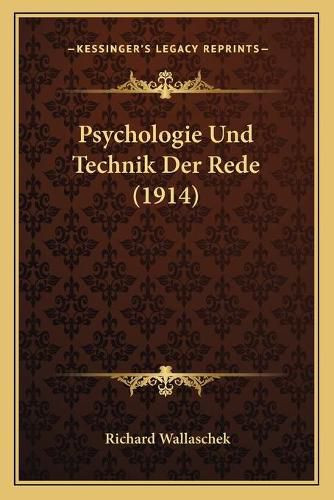 —KESSINGER'S LEGACY REPRINTS—

Psychologie Und Technik Der Rede (1914)

Richard Wallaschek